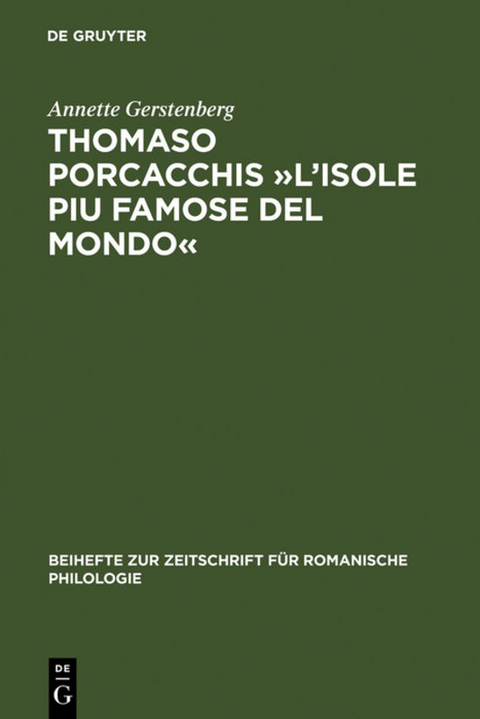 DE GRUYTER

Annette Gerstenberg

THOMASO PORCACCHIS »L'ISOLE PIU FAMOSE DEL MONDO«

BEIHEFTE ZUR ZEITSCHRIFT FÜR ROMANISCHE PHILOLOGIE

DE
G